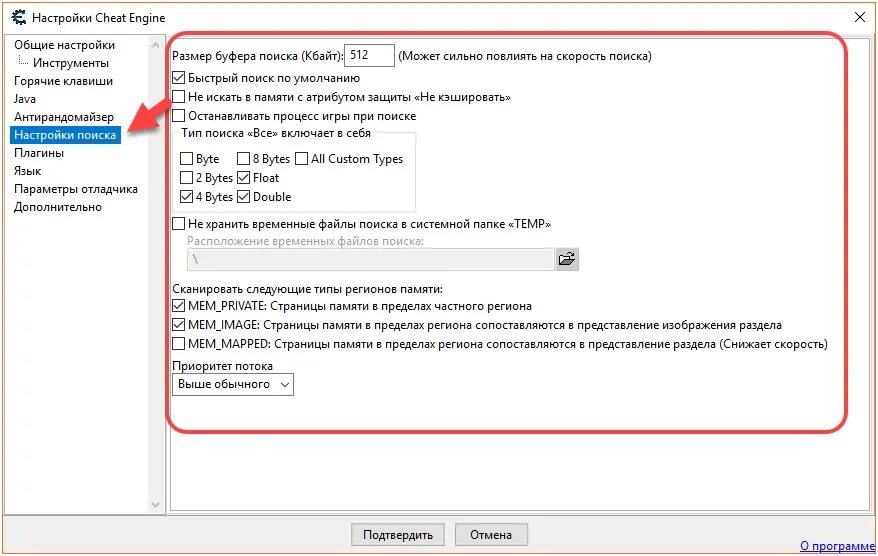 Настройки Cheat Engine

Общие настройки
Инструменты
Горячие клавиши
Java
Антирандомайзер
Настройки поиска
Плагины
Язык
Параметры отладчика
Дополнительно

Размер буфера поиска (Кбайт): 512 (Может сильно повлиять на скорость поиска)
Быстрый поиск по умолчанию
Не искать в памяти с атрибутом защиты «Не кэшировать»
Останавливать процесс игры при поиске
Тип поиска «Все» включает в себя
Byte
8 Bytes
All Custom Types
2 Bytes
Float
4 Bytes
Double
Не хранить временные файлы поиска в системной папке «TEMP»
Расположение временных файлов поиска:
\
Сканировать следующие типы регионов памяти:
MEM_PRIVATE: Страницы памяти в пределах частного региона
MEM_IMAGE: Страницы памяти в пределах региона сопоставляются в представление изображения раздела
MEM_MAPPED: Страницы памяти в пределах региона сопоставляются в представление раздела (Снижает скорость)
Приоритет потока
Выше обычного

Подтвердить
Отмена
О программе